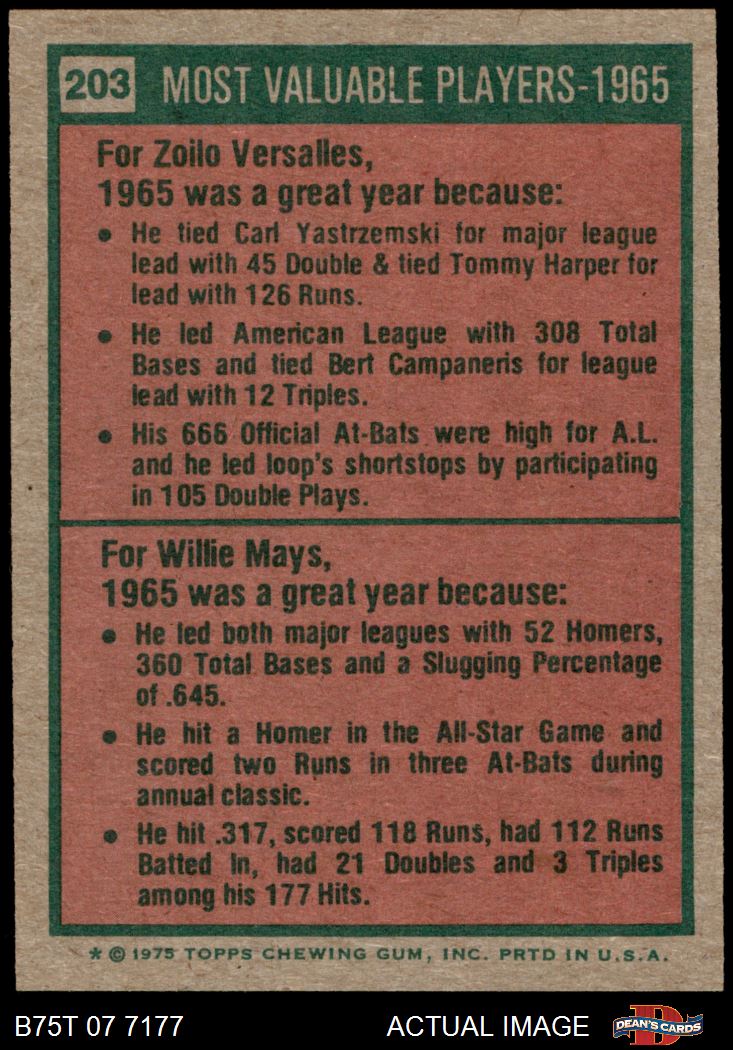 203 MOST VALUABLE PLAYERS-1965

For Zoilo Versalles,
1965 was a great year because:

• He tied Carl Yastrzemski for major league lead with 45 Double & tied Tommy Harper for lead with 126 Runs.

• He led American League with 308 Total Bases and tied Bert Campaneris for league lead with 12 Triples.

• His 666 Official At-Bats were high for A.L. and he led loop's shortstops by participating in 105 Double Plays.

For Willie Mays,
1965 was a great year because:

• He led both major leagues with 52 Homers, 360 Total Bases and a Slugging Percentage of .645.

• He hit a Homer in the All-Star Game and scored two Runs in three At-Bats during annual classic.

• He hit .317, scored 118 Runs, had 112 Runs Batted In, had 21 Doubles and 3 Triples among his 177 Hits.

* © 1975 TOPPS CHEWING GUM, INC. PRTD IN U.S.A.

B75T 07 7177

ACTUAL IMAGE

DEAN'S CARDS